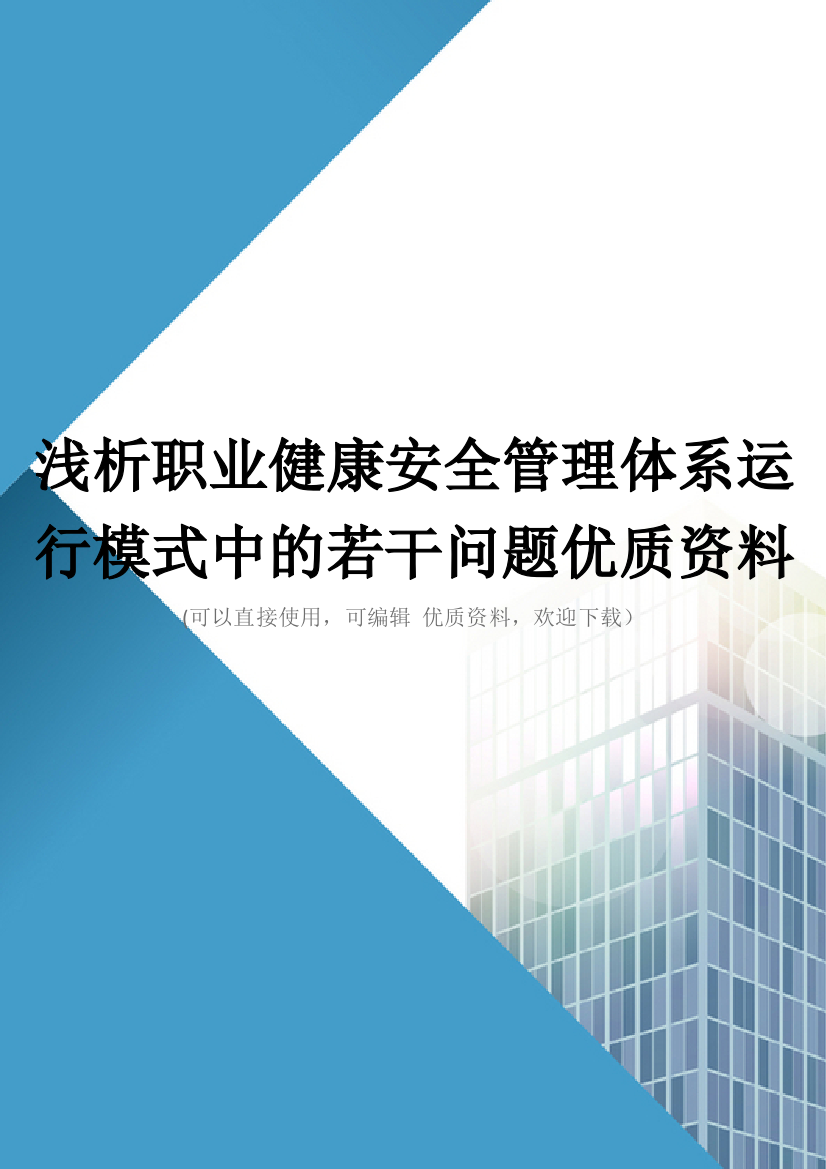 浅析职业健康安全管理体系运行模式中的若干问题优质资料

(可以直接使用，可编辑 优质资料，欢迎下载）